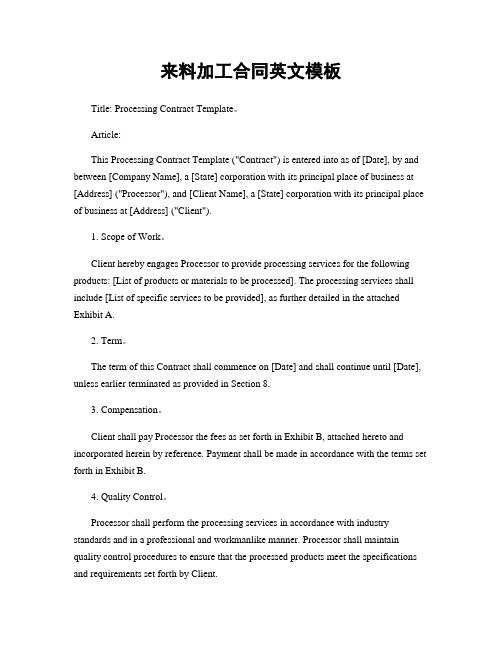 来料加工合同英文模板

Title: Processing Contract Template。

Article:

This Processing Contract Template ("Contract") is entered into as of [Date], by and between [Company Name], a [State] corporation with its principal place of business at [Address] ("Processor"), and [Client Name], a [State] corporation with its principal place of business at [Address] ("Client").

1. Scope of Work。

Client hereby engages Processor to provide processing services for the following products: [List of products or materials to be processed]. The processing services shall include [List of specific services to be provided], as further detailed in the attached Exhibit A.

2. Term。

The term of this Contract shall commence on [Date] and shall continue until [Date], unless earlier terminated as provided in Section 8.

3. Compensation。

Client shall pay Processor the fees as set forth in Exhibit B, attached hereto and incorporated herein by reference. Payment shall be made in accordance with the terms set forth in Exhibit B.

4. Quality Control。

Processor shall perform the processing services in accordance with industry standards and in a professional and workmanlike manner. Processor shall maintain quality control procedures to ensure that the processed products meet the specifications and requirements set forth by Client.